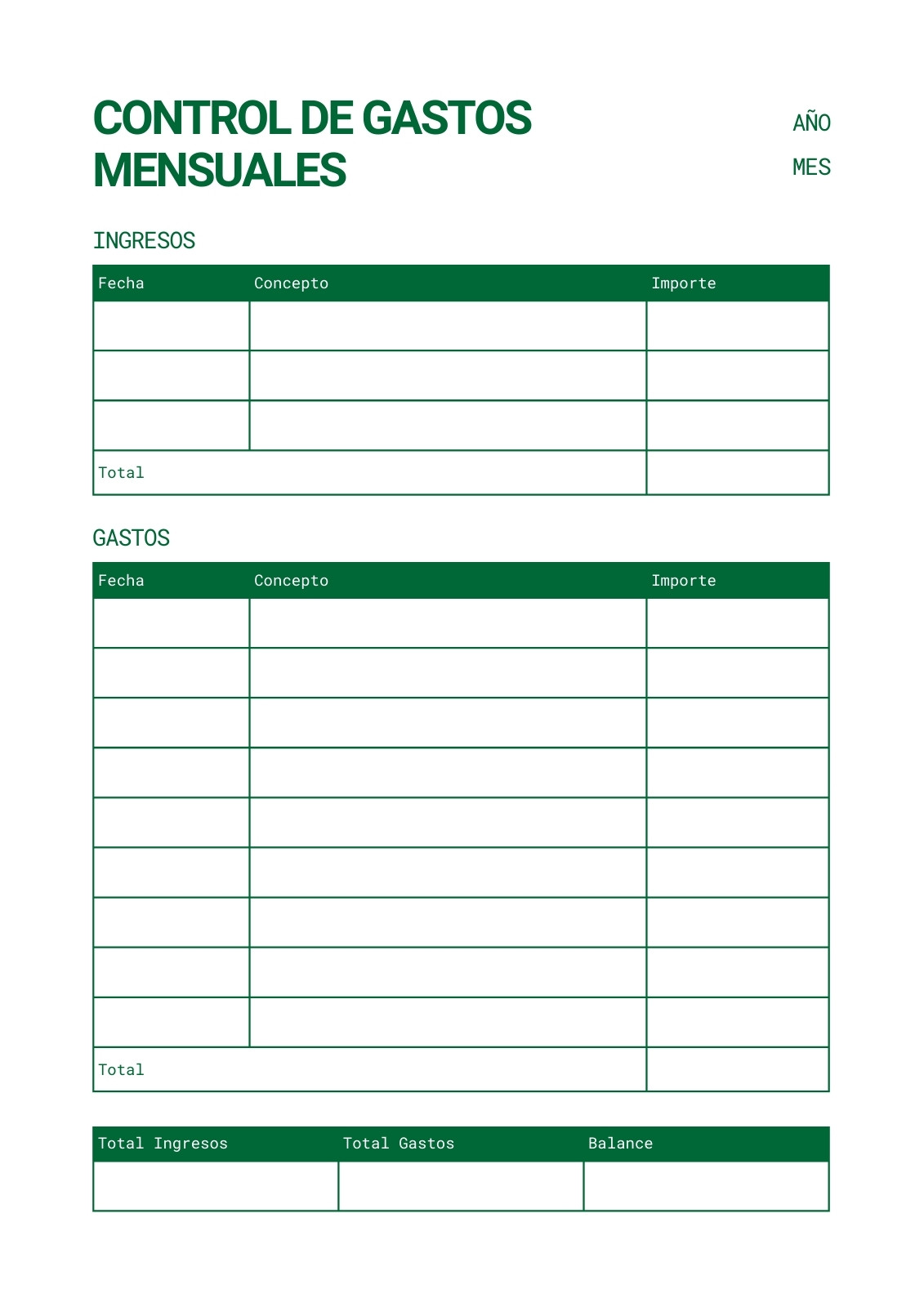 CONTROL DE GASTOS MENSUALES

AÑO

MES

INGRESOS

| Fecha | Concepto | Importe |
|---|---|---|
| | | |
| | | |
| | | |
| Total | | |

GASTOS

| Fecha | Concepto | Importe |
|---|---|---|
| | | |
| | | |
| | | |
| | | |
| | | |
| | | |
| | | |
| | | |
| | | |
| Total | | |

| Total Ingresos | Total Gastos | Balance |
|---|---|---|
| | | |